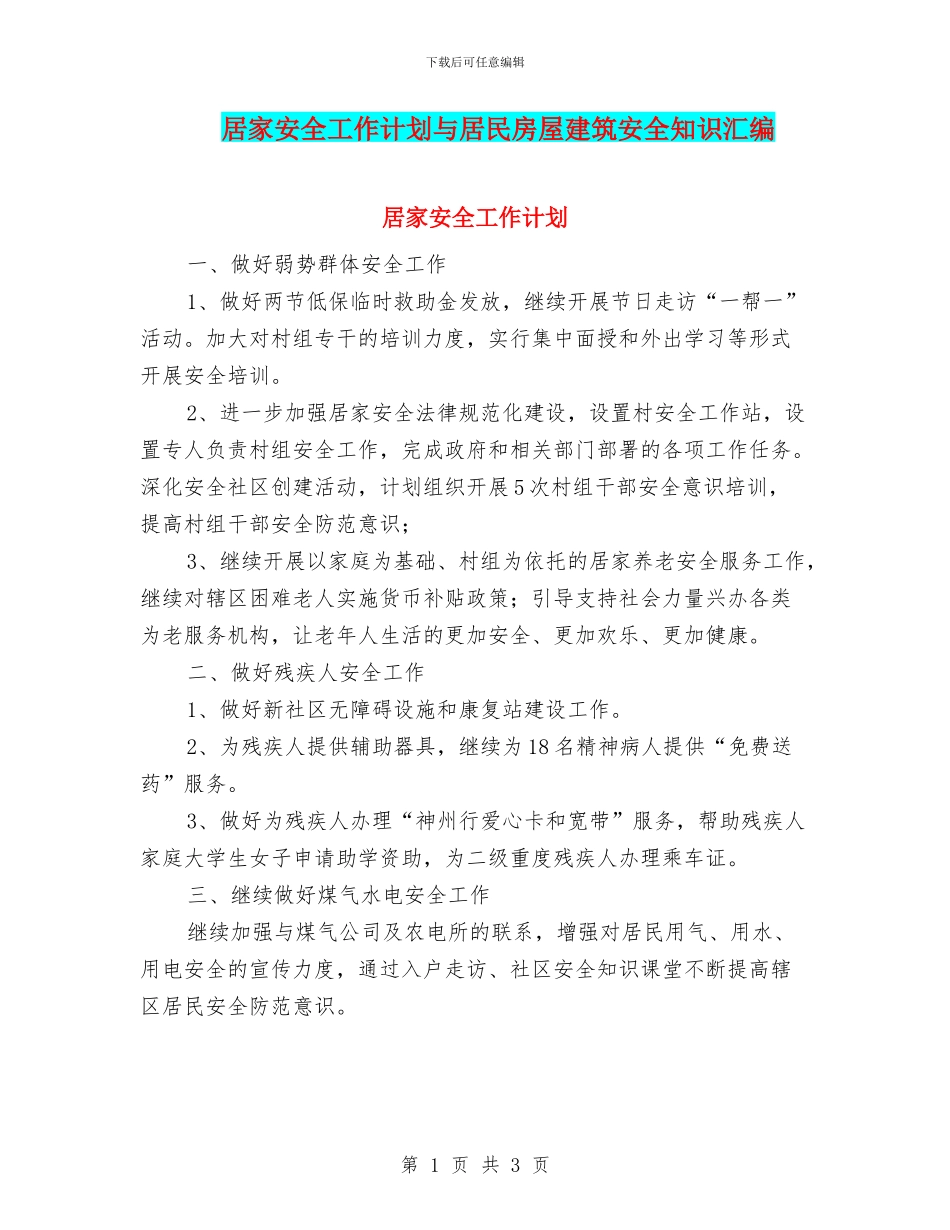 下载后可任意编辑

居家安全工作计划与居民房屋建筑安全知识汇编

居家安全工作计划

一、做好弱势群体安全工作

1、做好两节低保临时救助金发放，继续开展节日走访“一帮一”活动。加大对村组专干的培训力度，实行集中面授和外出学习等形式开展安全培训。

2、进一步加强居家安全法律规范化建设，设置村安全工作站，设置专人负责村组安全工作，完成政府和相关部门部署的各项工作任务。深化安全社区创建活动，计划组织开展5次村组干部安全意识培训，提高村组干部安全防范意识；

3、继续开展以家庭为基础、村组为依托的居家养老安全服务工作，继续对辖区困难老人实施货币补贴政策；引导支持社会力量兴办各类为老服务机构，让老年人生活的更加安全、更加欢乐、更加健康。

二、做好残疾人安全工作

1、做好新社区无障碍设施和康复站建设工作。

2、为残疾人提供辅助器具，继续为18名精神病人提供“免费送药”服务。

3、做好为残疾人办理“神州行爱心卡和宽带”服务，帮助残疾人家庭大学生女子申请助学资助，为二级重度残疾人办理乘车证。

三、继续做好煤气水电安全工作

继续加强与煤气公司及农电所的联系，增强对居民用气、用水、用电安全的宣传力度，通过入户走访、社区安全知识课堂不断提高辖区居民安全防范意识。

第 1 页 共 3 页